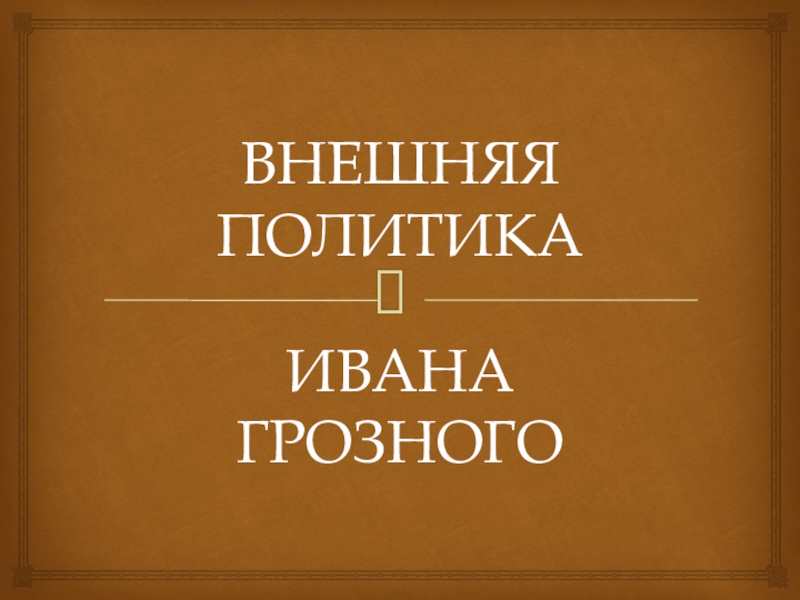 ВНЕШНЯЯ ПОЛИТИКА

ИВАНА ГРОЗНОГО